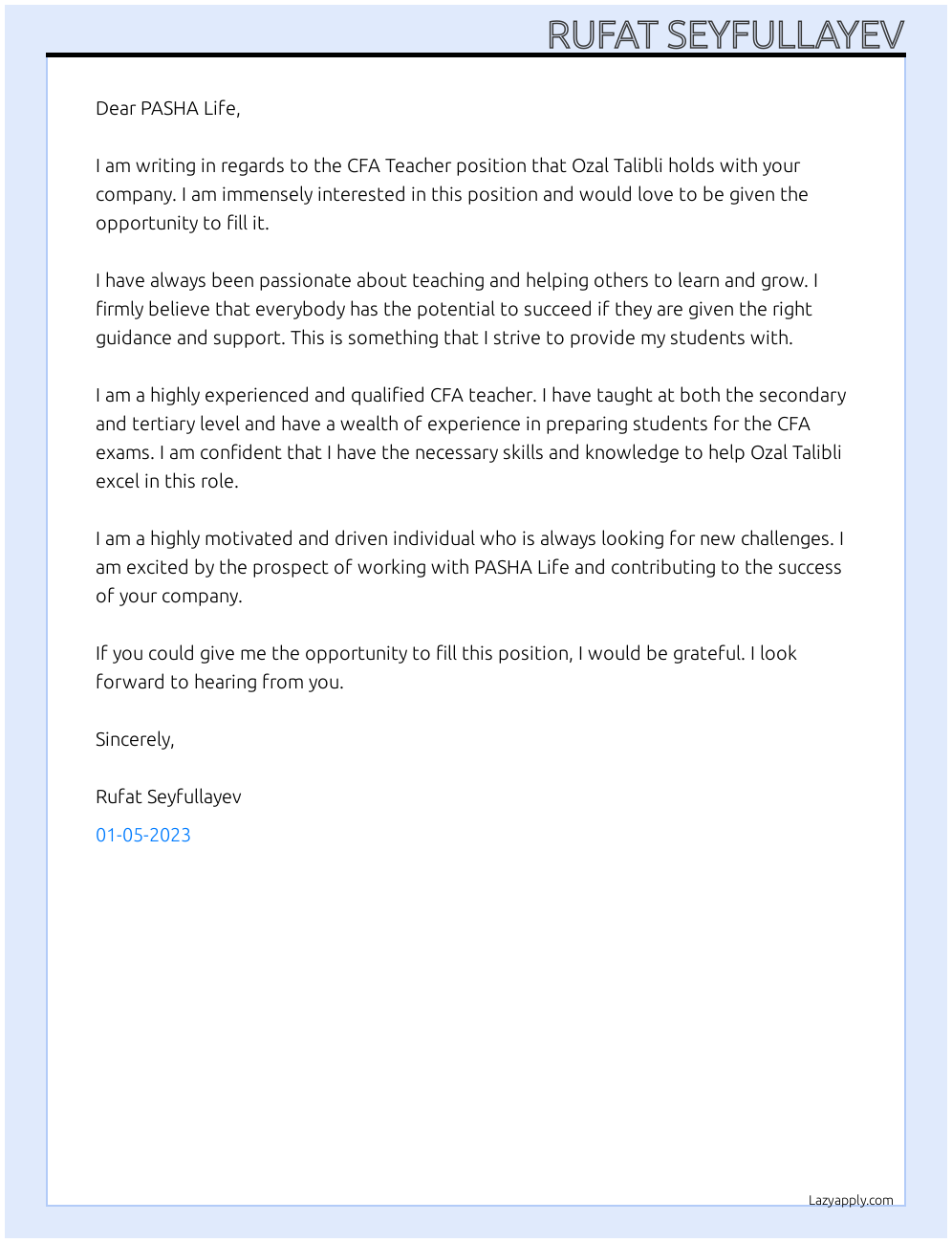 RUFAT SEYFULLAYEV

Dear PASHA Life,

I am writing in regards to the CFA Teacher position that Ozal Talibli holds with your company. I am immensely interested in this position and would love to be given the opportunity to fill it.

I have always been passionate about teaching and helping others to learn and grow. I firmly believe that everybody has the potential to succeed if they are given the right guidance and support. This is something that I strive to provide my students with.

I am a highly experienced and qualified CFA teacher. I have taught at both the secondary and tertiary level and have a wealth of experience in preparing students for the CFA exams. I am confident that I have the necessary skills and knowledge to help Ozal Talibli excel in this role.

I am a highly motivated and driven individual who is always looking for new challenges. I am excited by the prospect of working with PASHA Life and contributing to the success of your company.

If you could give me the opportunity to fill this position, I would be grateful. I look forward to hearing from you.

Sincerely,

Rufat Seyfullayev

01-05-2023

Lazyapply.com